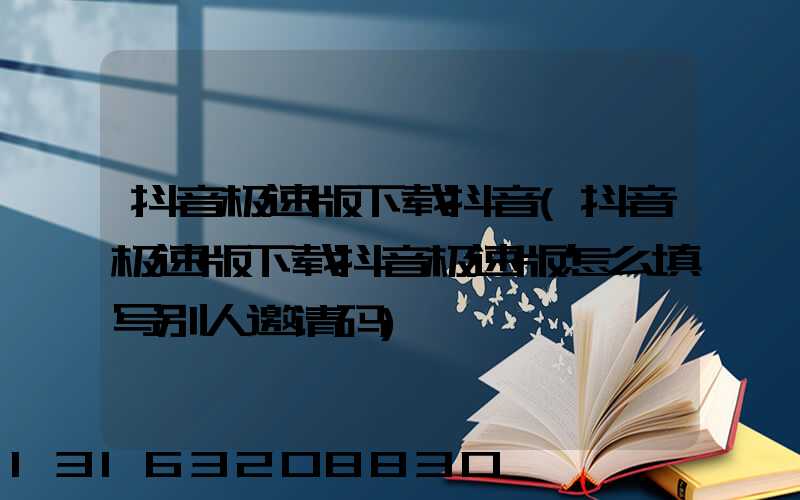 抖音极速版下载抖音(抖音极速版下载抖音极速版怎么填写别人邀请码)

13163208830